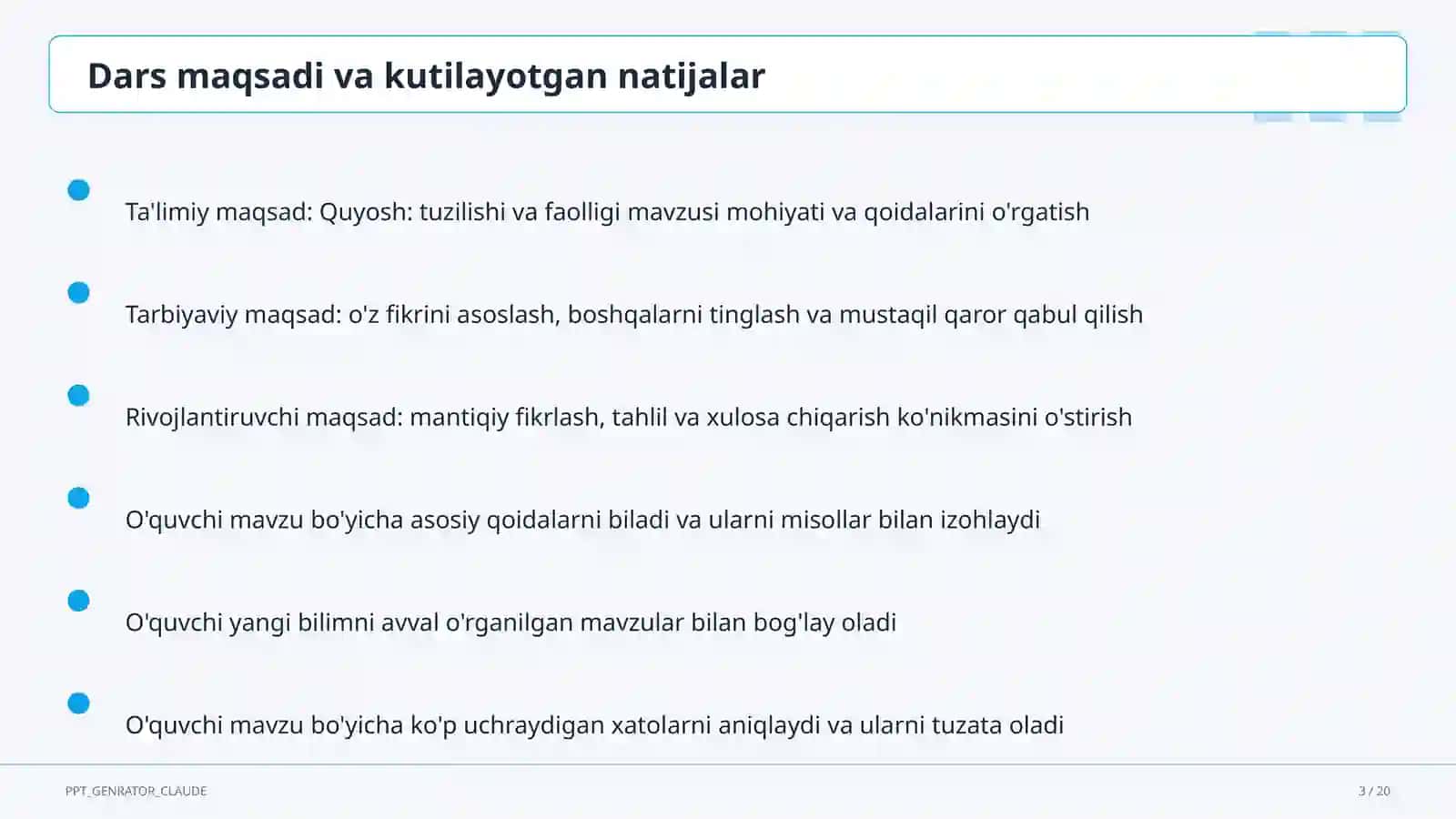 Dars maqsadi va kutilayotgan natijalar

Ta'limiy maqsad: Quyosh: tuzilishi va faolligi mavzusi mohiyati va qoidalarini o'rgatish

Tarbiyaviy maqsad: o'z fikrini asoslash, boshqalarni tinglash va mustaqil qaror qabul qilish

Rivojlantiruvchi maqsad: mantiqiy fikrlash, tahlil va xulosa chiqarish ko'nikmasini o'stirish

O'quvchi mavzu bo'yicha asosiy qoidalarni biladi va ularni misollar bilan izohlaydi

O'quvchi yangi bilimni avval o'rganilgan mavzular bilan bog'lay oladi

O'quvchi mavzu bo'yicha ko'p uchraydigan xatolarni aniqlaydi va ularni tuzata oladi

PPT_GENRATOR_CLAUDE

3 / 20